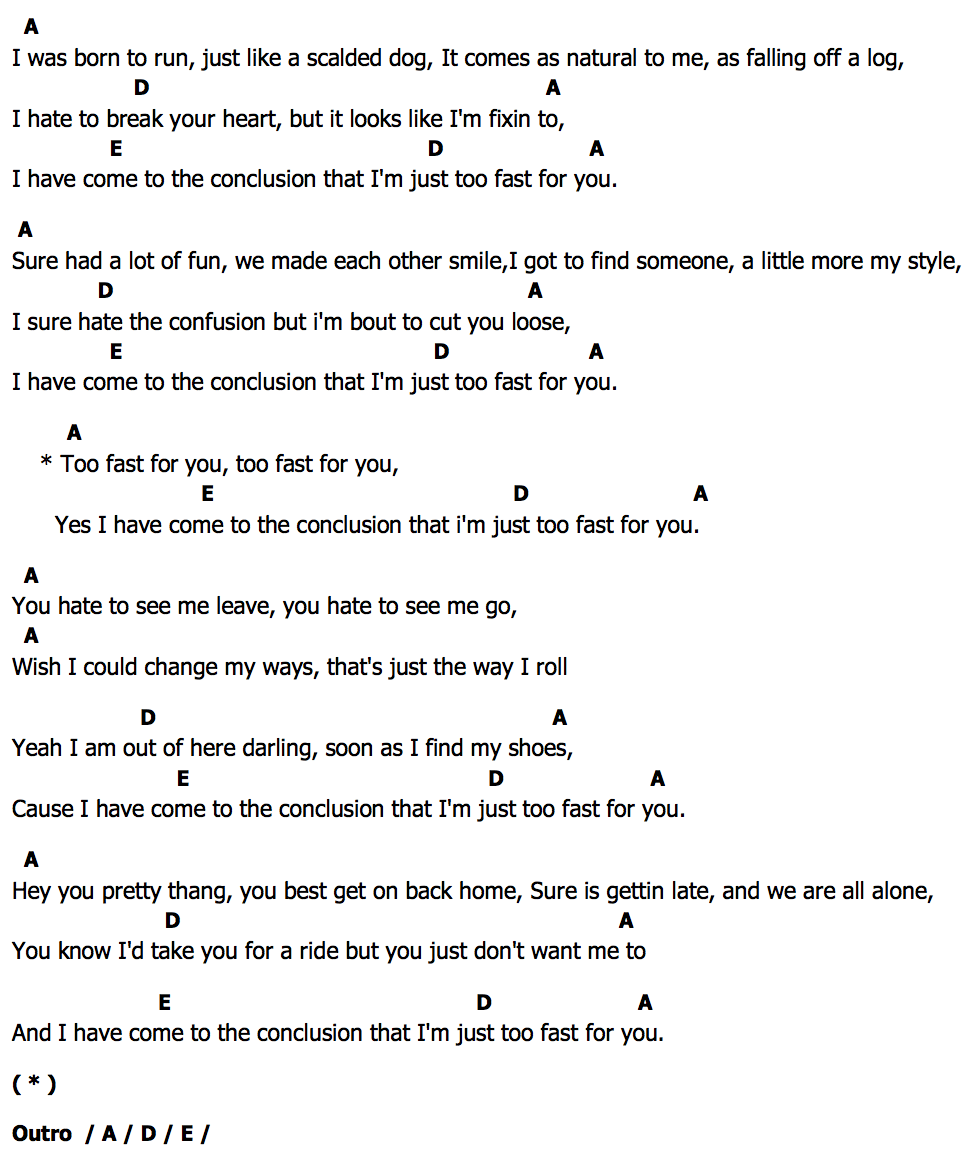 A
I was born to run, just like a scalded dog, It comes as natural to me, as falling off a log,
D A
I hate to break your heart, but it looks like I'm fixin to,
E D A
I have come to the conclusion that I'm just too fast for you.

A
Sure had a lot of fun, we made each other smile,I got to find someone, a little more my style,
D A
I sure hate the confusion but i'm bout to cut you loose,
E D A
I have come to the conclusion that I'm just too fast for you.

A
* Too fast for you, too fast for you,
E D A
Yes I have come to the conclusion that i'm just too fast for you.

A
You hate to see me leave, you hate to see me go,
A
Wish I could change my ways, that's just the way I roll

D A
Yeah I am out of here darling, soon as I find my shoes,
E D A
Cause I have come to the conclusion that I'm just too fast for you.

A
Hey you pretty thang, you best get on back home, Sure is gettin late, and we are all alone,
D A
You know I'd take you for a ride but you just don't want me to

E D A
And I have come to the conclusion that I'm just too fast for you.

( * )

Outro / A / D / E /